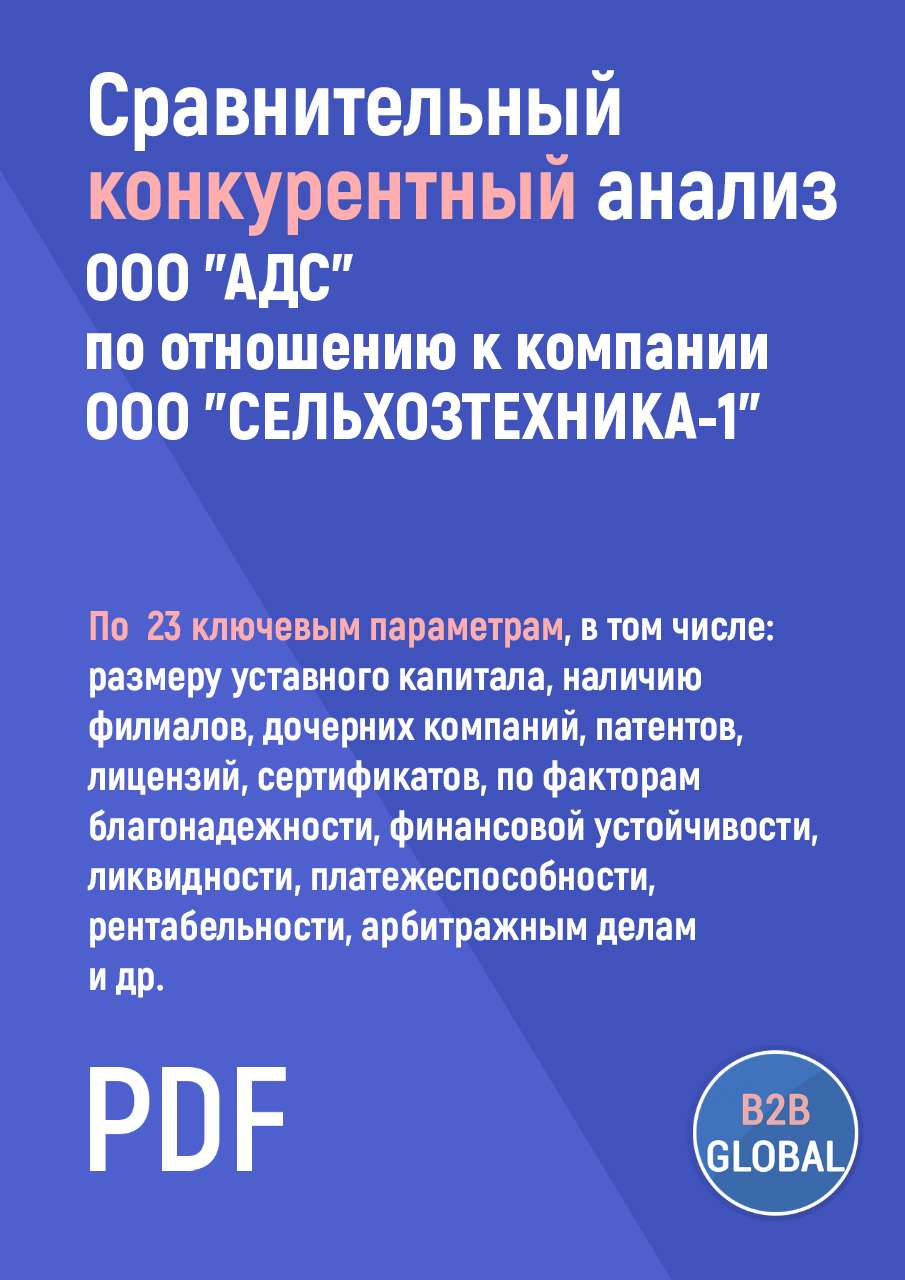 Сравнительный конкурентный анализ ООО "АДС" по отношению к компании ООО "СЕЛЬХОЗТЕХНИКА-1"

По 23 ключевым параметрам, в том числе: размеру уставного капитала, наличию филиалов, дочерних компаний, патентов, лицензий, сертификатов, по факторам благонадежности, финансовой устойчивости, ликвидности, платежеспособности, рентабельности, арбитражным делам и др.

PDF

B2B GLOBAL